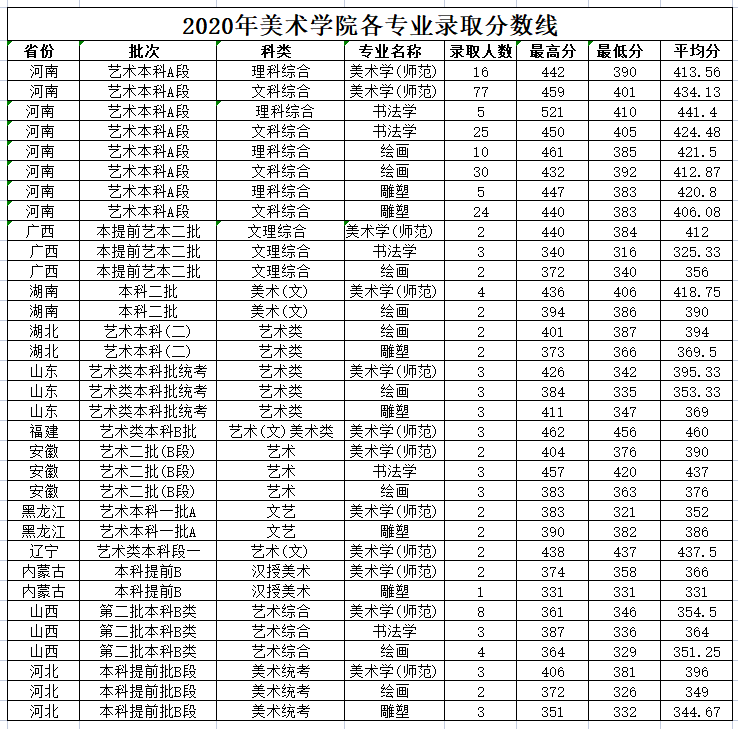 2020年美术学院各专业录取分数线

| 省份 | 批次 | 科类 | 专业名称 | 录取人数 | 最高分 | 最低分 | 平均分 |
|---|---|---|---|---|---|---|---|
| 河南 | 艺术本科A段 | 理科综合 | 美术学(师范) | 16 | 442 | 390 | 413.56 |
| 河南 | 艺术本科A段 | 文科综合 | 美术学(师范) | 77 | 459 | 401 | 434.13 |
| 河南 | 艺术本科A段 | 理科综合 | 书法学 | 5 | 521 | 410 | 441.4 |
| 河南 | 艺术本科A段 | 文科综合 | 书法学 | 25 | 450 | 405 | 424.48 |
| 河南 | 艺术本科A段 | 理科综合 | 绘画 | 10 | 461 | 385 | 421.5 |
| 河南 | 艺术本科A段 | 文科综合 | 绘画 | 30 | 432 | 392 | 412.87 |
| 河南 | 艺术本科A段 | 理科综合 | 雕塑 | 5 | 447 | 383 | 420.8 |
| 河南 | 艺术本科A段 | 文科综合 | 雕塑 | 24 | 440 | 383 | 406.08 |
| 广西 | 本提前艺本二批 | 文理综合 | 美术学(师范) | 2 | 440 | 384 | 412 |
| 广西 | 本提前艺本二批 | 文理综合 | 书法学 | 3 | 340 | 316 | 325.33 |
| 广西 | 本提前艺本二批 | 文理综合 | 绘画 | 2 | 372 | 340 | 356 |
| 湖南 | 本科二批 | 美术(文) | 美术学(师范) | 4 | 436 | 406 | 418.75 |
| 湖南 | 本科二批 | 美术(文) | 绘画 | 2 | 394 | 386 | 390 |
| 湖北 | 艺术本科(二) | 艺术类 | 绘画 | 2 | 401 | 387 | 394 |
| 湖北 | 艺术本科(二) | 艺术类 | 雕塑 | 2 | 373 | 366 | 369.5 |
| 山东 | 艺术类本科批统考 | 艺术类 | 美术学(师范) | 3 | 426 | 342 | 395.33 |
| 山东 | 艺术类本科批统考 | 艺术类 | 绘画 | 3 | 384 | 335 | 353.33 |
| 山东 | 艺术类本科批统考 | 艺术类 | 雕塑 | 3 | 411 | 347 | 369 |
| 福建 | 艺术类本科B批 | 艺术(文)美术类 | 美术学(师范) | 3 | 462 | 456 | 460 |
| 安徽 | 艺术二批(B段) | 艺术 | 美术学(师范) | 2 | 404 | 376 | 390 |
| 安徽 | 艺术二批(B段) | 艺术 | 书法学 | 3 | 457 | 420 | 437 |
| 安徽 | 艺术二批(B段) | 艺术 | 绘画 | 3 | 383 | 363 | 376 |
| 黑龙江 | 艺术本科一批A | 文艺 | 美术学(师范) | 2 | 383 | 321 | 352 |
| 黑龙江 | 艺术本科一批A | 文艺 | 雕塑 | 2 | 390 | 382 | 386 |
| 辽宁 | 艺术类本科段一 | 艺术(文) | 美术学(师范) | 2 | 438 | 437 | 437.5 |
| 内蒙古 | 本科提前B | 汉授美术 | 美术学(师范) | 2 | 374 | 358 | 366 |
| 内蒙古 | 本科提前B | 汉授美术 | 雕塑 | 1 | 331 | 331 | 331 |
| 山西 | 第二批本科B类 | 艺术综合 | 美术学(师范) | 8 | 361 | 346 | 354.5 |
| 山西 | 第二批本科B类 | 艺术综合 | 书法学 | 3 | 387 | 336 | 364 |
| 山西 | 第二批本科B类 | 艺术综合 | 绘画 | 4 | 364 | 329 | 351.25 |
| 河北 | 本科提前批B段 | 美术统考 | 美术学(师范) | 3 | 406 | 381 | 396 |
| 河北 | 本科提前批B段 | 美术统考 | 绘画 | 2 | 372 | 326 | 349 |
| 河北 | 本科提前批B段 | 美术统考 | 雕塑 | 3 | 351 | 332 | 344.67 |